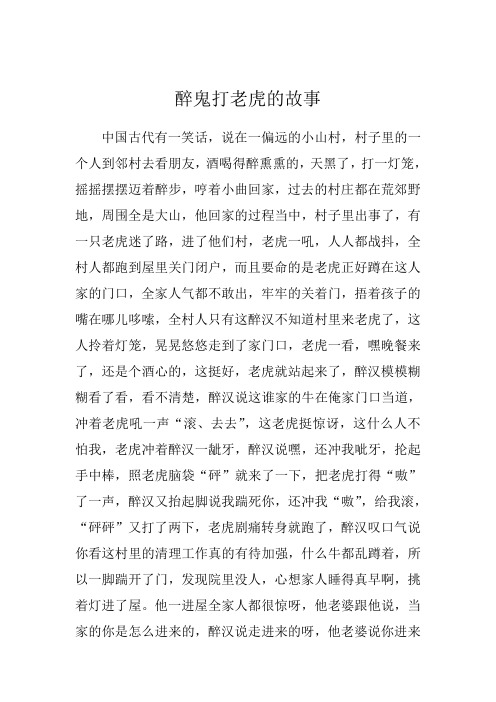 醉鬼打老虎的故事

中国古代有一笑话，说在一偏远的小山村，村子里的一个人到邻村去看朋友，酒喝得醉熏熏的，天黑了，打一灯笼，摇摇摆摆迈着醉步，哼着小曲回家，过去的村庄都在荒郊野地，周围全是大山，他回家的过程当中，村子里出事了，有一只老虎迷了路，进了他们村，老虎一吼，人人都战抖，全村人都跑到屋里关门闭户，而且要命的是老虎正好蹲在这人家的门口，全家人气都不敢出，牢牢的关着门，捂着孩子的嘴在哪儿哆嗦，全村人只有这醉汉不知道村里来老虎了，这人拎着灯笼，晃晃悠悠走到了家门口，老虎一看，嘿晚餐来了，还是个酒心的，这挺好，老虎就站起来了，醉汉模模糊糊看了看，看不清楚，醉汉说这谁家的牛在俺家门口当道，冲着老虎吼一声“滚、去去”，这老虎挺惊讶，这什么人不怕我，老虎冲着醉汉一龇牙，醉汉说嘿，还冲我呲牙，抡起手中棒，照老虎脑袋“砰”就来了一下，把老虎打得“嗷”了一声，醉汉又抬起脚说我踹死你，还冲我“嗷”，给我滚，“砰砰”又打了两下，老虎剧痛转身就跑了，醉汉叹口气说你看这村里的清理工作真的有待加强，什么牛都乱蹲着，所以一脚踹开了门，发现院里没人，心想家人睡得真早啊，挑着灯进了屋。他一进屋全家人都很惊呀，他老婆跟他说，当家的你是怎么进来的，醉汉说走进来的呀，他老婆说你进来